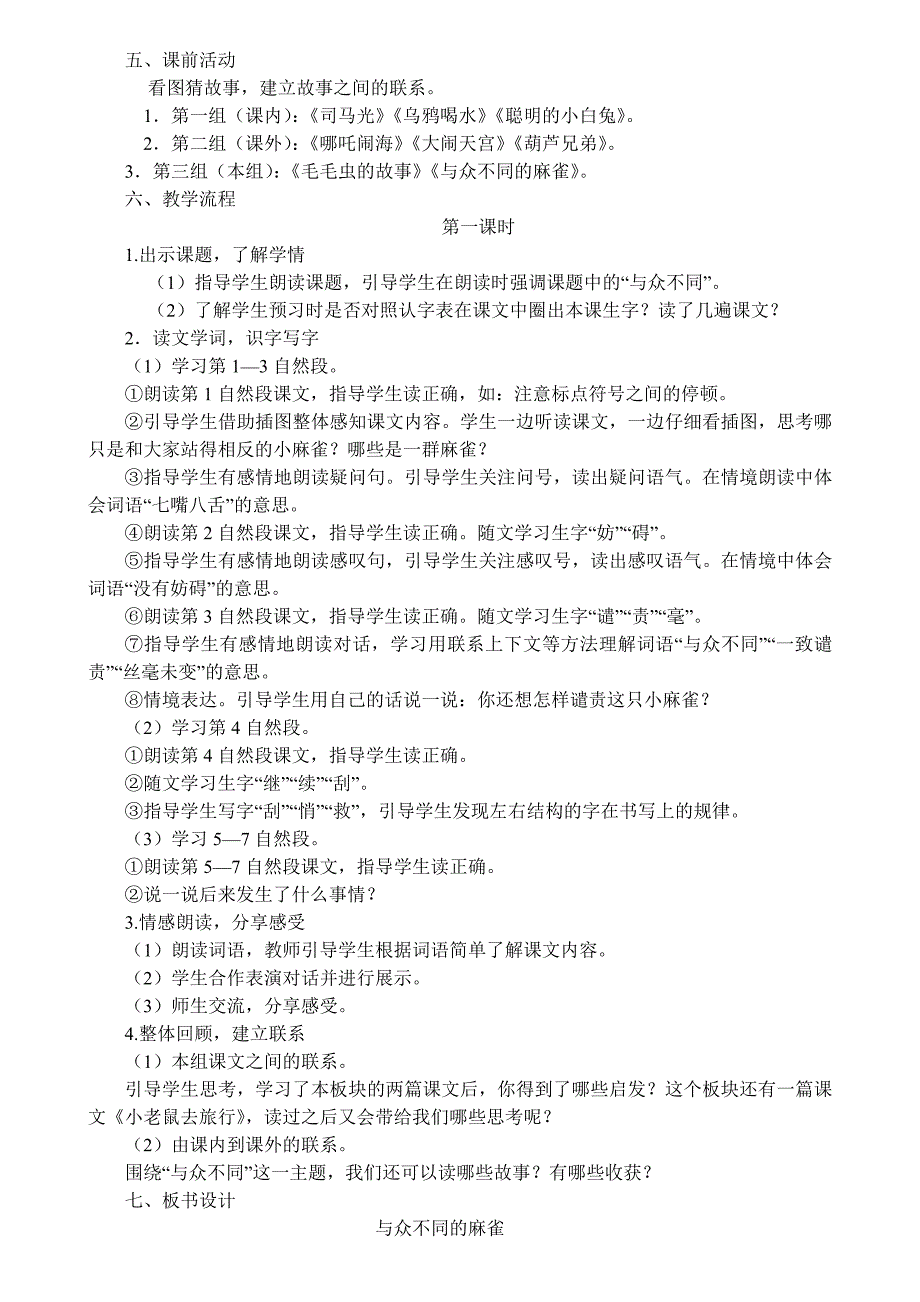 五、课前活动

看图猜故事，建立故事之间的联系。

1．第一组（课内）:《司马光》《乌鸦喝水》《聪明的小白兔》。

2．第二组（课外）:《哪吒闹海》《大闹天宫》《葫芦兄弟》。

3．第三组（本组）:《毛毛虫的故事》《与众不同的麻雀》。

六、教学流程

第一课时

1.出示课题，了解学情

（1）指导学生朗读课题，引导学生在朗读时强调课题中的“与众不同”。

（2）了解学生预习时是否对照认字表在课文中圈出本课生字？读了几遍课文？

2．读文学词，识字写字

（1）学习第 1—3 自然段。

①朗读第 1 自然段课文，指导学生读正确，如：注意标点符号之间的停顿。

②引导学生借助插图整体感知课文内容。学生一边听读课文，一边仔细看插图，思考哪只是和大家站得相反的小麻雀？哪些是一群麻雀？

③指导学生有感情地朗读疑问句。引导学生关注问号，读出疑问语气。在情境朗读中体会词语“七嘴八舌”的意思。

④朗读第 2 自然段课文，指导学生读正确。随文学习生字“妨”“碍”。

⑤指导学生有感情地朗读感叹句，引导学生关注感叹号，读出感叹语气。在情境中体会词语“没有妨碍”的意思。

⑥朗读第 3 自然段课文，指导学生读正确。随文学习生字“谴”“责”“毫”。

⑦指导学生有感情地朗读对话，学习用联系上下文等方法理解词语“与众不同”“一致谴责”“丝毫未变”的意思。

⑧情境表达。引导学生用自己的话说一说：你还想怎样谴责这只小麻雀？

（2）学习第 4 自然段。

①朗读第 4 自然段课文，指导学生读正确。

②随文学习生字“继”“续”“刮”。

③指导学生写字“刮”“悄”“救”，引导学生发现左右结构的字在书写上的规律。

（3）学习 5—7 自然段。

①朗读第 5—7 自然段课文，指导学生读正确。

②说一说后来发生了什么事情？

3.情感朗读，分享感受

（1）朗读词语，教师引导学生根据词语简单了解课文内容。

（2）学生合作表演对话并进行展示。

（3）师生交流，分享感受。

4.整体回顾，建立联系

（1）本组课文之间的联系。

引导学生思考，学习了本板块的两篇课文后，你得到了哪些启发？这个板块还有一篇课文《小老鼠去旅行》，读过之后又会带给我们哪些思考呢？

（2）由课内到课外的联系。

围绕“与众不同”这一主题，我们还可以读哪些故事？有哪些收获？

七、板书设计

与众不同的麻雀